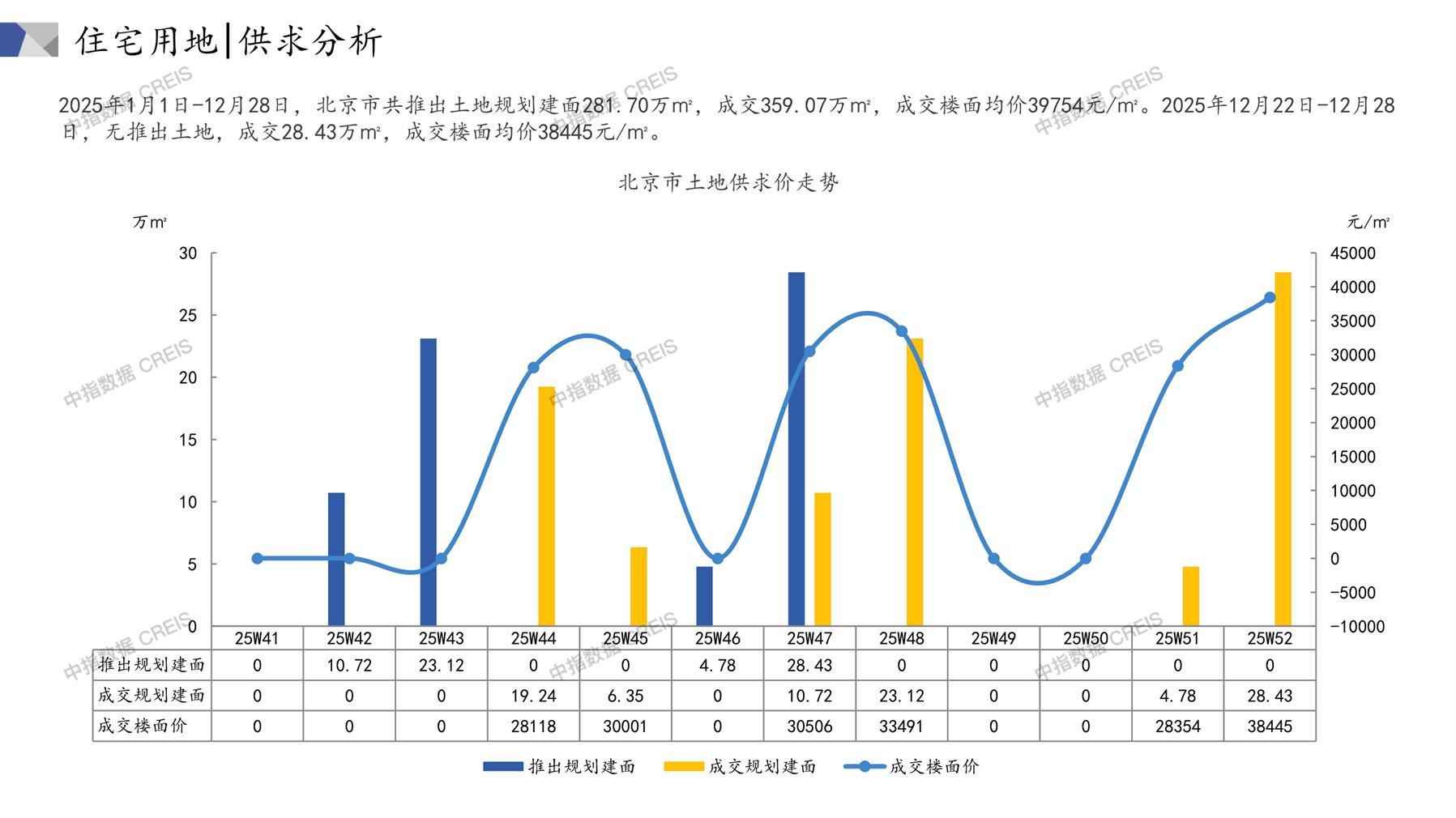 住宅用地|供求分析

2025年1月1日-12月28日，北京市共推出土地规划建面281.70万㎡，成交359.07万㎡，成交楼面均价39754元/㎡。2025年12月22日-12月28日，无推出土地，成交28.43万㎡，成交楼面均价38445元/㎡。

北京市土地供求价走势

万㎡

元/㎡

30
25
20
15
10
5
0

45000
40000
35000
30000
25000
20000
15000
10000
5000
0
-5000
-10000

| | 25W41 | 25W42 | 25W43 | 25W44 | 25W45 | 25W46 | 25W47 | 25W48 | 25W49 | 25W50 | 25W51 | 25W52 |
|---|---|---|---|---|---|---|---|---|---|---|---|---|
| 推出规划建面 | 0 | 10.72 | 23.12 | 0 | 0 | 4.78 | 28.43 | 0 | 0 | 0 | 0 | 0 |
| 成交规划建面 | 0 | 0 | 0 | 19.24 | 6.35 | 0 | 10.72 | 23.12 | 0 | 0 | 4.78 | 28.43 |
| 成交楼面价 | 0 | 0 | 0 | 28118 | 30001 | 0 | 30506 | 33491 | 0 | 0 | 28354 | 38445 |

推出规划建面 成交规划建面 成交楼面价

中指数据 CREIS